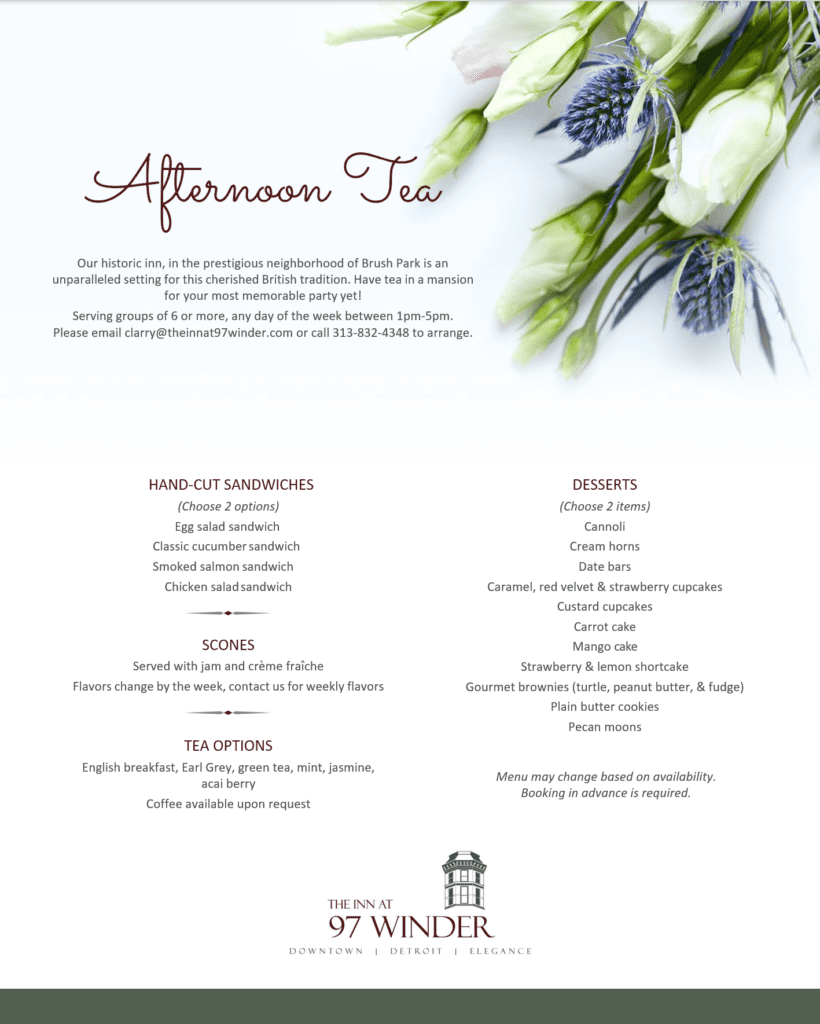 Afternoon Tea

Our historic inn, in the prestigious neighborhood of Brush Park is an unparalleled setting for this cherished British tradition. Have tea in a mansion for your most memorable party yet!

Serving groups of 6 or more, any day of the week between 1pm-5pm. Please email clarry@theinnat97winder.com or call 313-832-4348 to arrange.

HAND-CUT SANDWICHES
(Choose 2 options)
Egg salad sandwich
Classic cucumber sandwich
Smoked salmon sandwich
Chicken salad sandwich

SCONES
Served with jam and crème fraîche
Flavors change by the week, contact us for weekly flavors

TEA OPTIONS
English breakfast, Earl Grey, green tea, mint, jasmine, acai berry
Coffee available upon request

DESSERTS
(Choose 2 items)
Cannoli
Cream horns
Date bars
Caramel, red velvet & strawberry cupcakes
Custard cupcakes
Carrot cake
Mango cake
Strawberry & lemon shortcake
Gourmet brownies (turtle, peanut butter, & fudge)
Plain butter cookies
Pecan moons

Menu may change based on availability.
Booking in advance is required.

THE INN AT
97 WINDER
DOWNTOWN | DETROIT | ELEGANCE